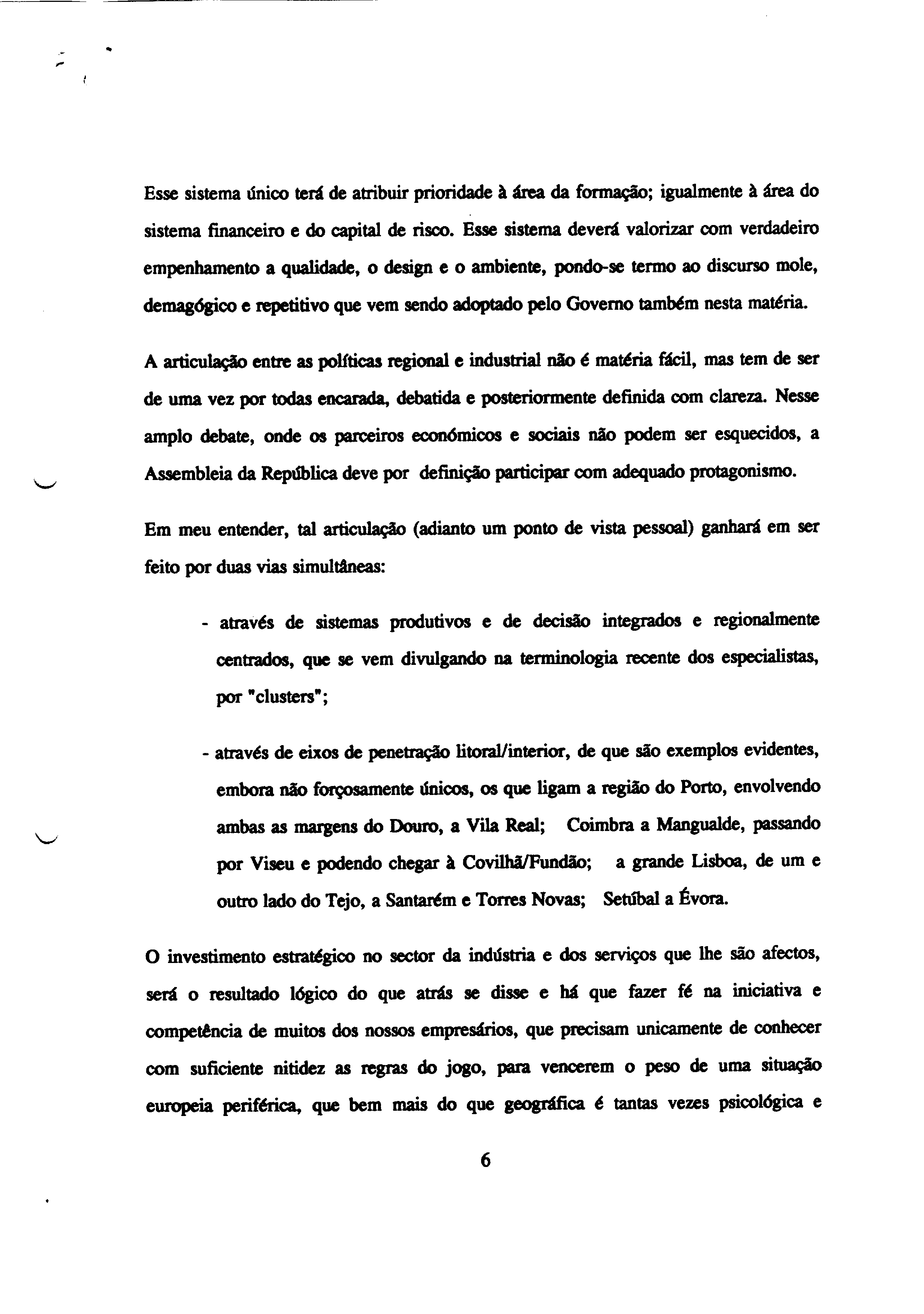 Esse sistema único terá de atribuir prioridade à área da formação; igualmente à área do sistema financeiro e do capital de risco. Esse sistema deverá valorizar com verdadeiro empenhamento a qualidade, o design e o ambiente, pondo-se termo ao discurso mole, demagógico e repetitivo que vem sendo adoptado pelo Governo também nesta matéria.

A articulação entre as políticas regional e industrial não é matéria fácil, mas tem de ser de uma vez por todas encarada, debatida e posteriormente definida com clareza. Nesse amplo debate, onde os parceiros económicos e sociais não podem ser esquecidos, a Assembleia da República deve por definição participar com adequado protagonismo.

Em meu entender, tal articulação (adianto um ponto de vista pessoal) ganhará em ser feito por duas vias simultâneas:

- através de sistemas produtivos e de decisão integrados e regionalmente centrados, que se vem divulgando na terminologia recente dos especialistas, por "clusters";

- através de eixos de penetração litoral/interior, de que são exemplos evidentes, embora não forçosamente únicos, os que ligam a região do Porto, envolvendo ambas as margens do Douro, a Vila Real; Coimbra a Mangualde, passando por Viseu e podendo chegar à Covilhã/Fundão; a grande Lisboa, de um e outro lado do Tejo, a Santarém e Torres Novas; Setúbal a Évora.

O investimento estratégico no sector da indústria e dos serviços que lhe são afectos, será o resultado lógico do que atrás se disse e há que fazer fé na iniciativa e competência de muitos dos nossos empresários, que precisam unicamente de conhecer com suficiente nitidez as regras do jogo, para vencerem o peso de uma situação europeia periférica, que bem mais do que geográfica é tantas vezes psicológica e

6